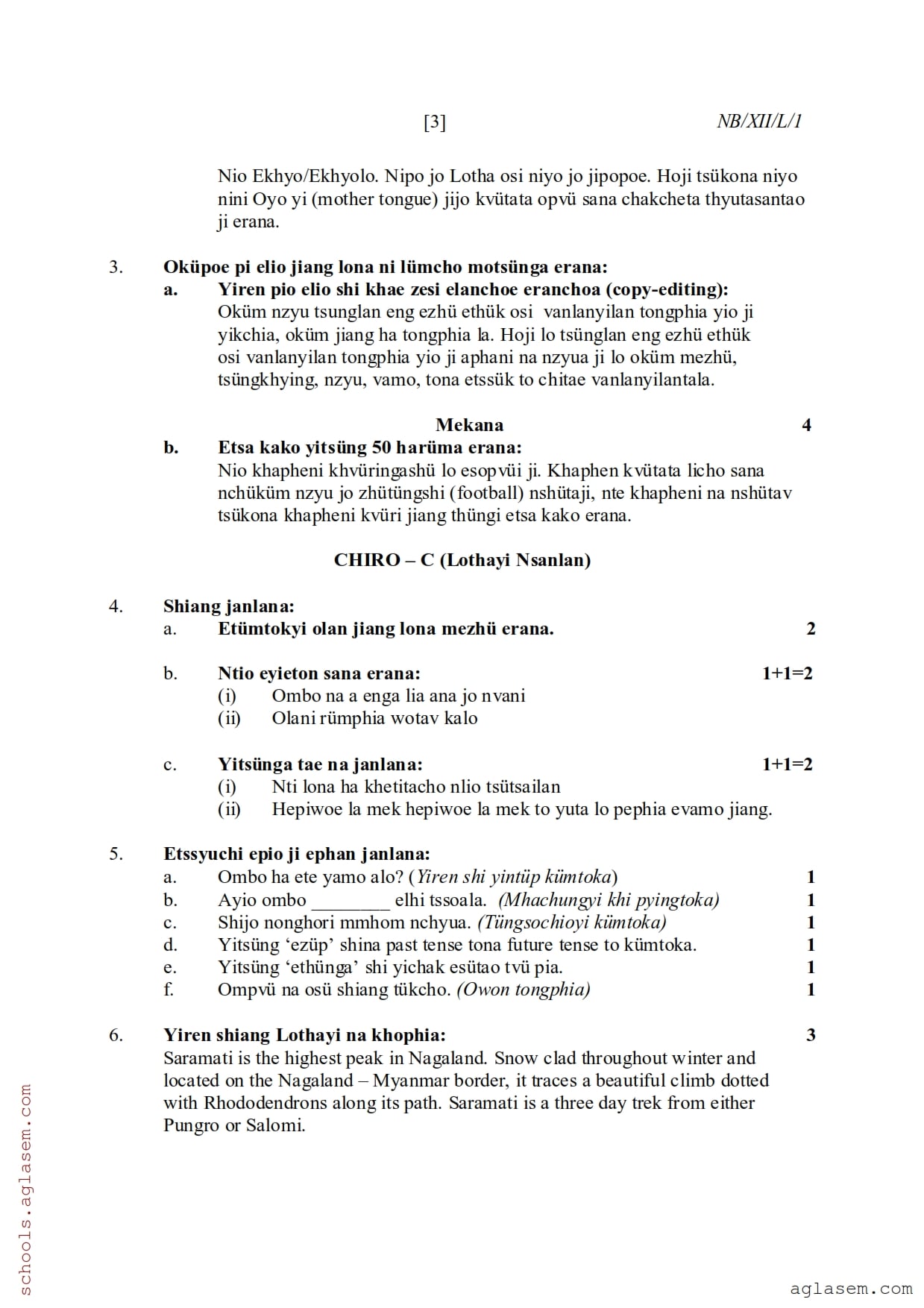 [3] NB/XII/L/1

Nio Ekhyo/Ekhyolo. Nipo jo Lotha osi niyo jo jipopoe. Hoji tsükona niyo nini Oyo yi (mother tongue) jijo kvütata opvü sana chakcheta thyutasantao ji erana.

3. Oküpoe pi elio jiang lona ni lümcho motsünga erana:
a. Yiren pio elio shi khae zesi elanchoe eranchoa (copy-editing):
Oküm nzyu tsunglan eng ezhü ethük osi vanlanyilan tongphia yio ji yikchia, oküm jiang ha tongphia la. Hoji lo tsünglan eng ezhü ethük osi vanlanyilan tongphia yio ji aphani na nzyua ji lo oküm mezhü, tsüngkhying, nzyu, vamo, tona etssük to chitae vanlanyilantala.

Mekana 4

b. Etsa kako yitsüng 50 harüma erana:
Nio khapheni khvüringashü lo esopvüi ji. Khaphen kvütata licho sana nchüküm nzyu jo zhütüngshi (football) nshütaji, nte khapheni na nshütav tsükona khapheni kvüri jiang thüngi etsa kako erana.

CHIRO – C (Lothayi Nsanlan)

4. Shiang janlana:
a. Etümtokyi olan jiang lona mezhü erana. 2

b. Ntio eyieton sana erana: 1+1=2
(i) Ombo na a enga lia ana jo nvani
(ii) Olani rümphia wotav kalo

c. Yitsünga tae na janlana: 1+1=2
(i) Nti lona ha khetitacho nlio tsütsailan
(ii) Hepiwoe la mek hepiwoe la mek to yuta lo pephia evamo jiang.

5. Etssyuchi epio ji ephan janlana:
a. Ombo ha ete yamo alo? (Yiren shi yintüp kümtoka) 1
b. Ayio ombo ________ elhi tssoala. (Mhachungyi khi pyingtoka) 1
c. Shijo nonghori mmhom nchyua. (Tüngsochioyi kümtoka) 1
d. Yitsüng ‘ezüp’ shina past tense tona future tense to kümtoka. 1
e. Yitsüng ‘ethünga’ shi yichak esütao tvü pia. 1
f. Ompvü na osü shiang tükcho. (Owon tongphia) 1

6. Yiren shiang Lothayi na khophia: 3
Saramati is the highest peak in Nagaland. Snow clad throughout winter and located on the Nagaland – Myanmar border, it traces a beautiful climb dotted with Rhododendrons along its path. Saramati is a three day trek from either Pungro or Salomi.

schools.aglasem.com

aglasem.com